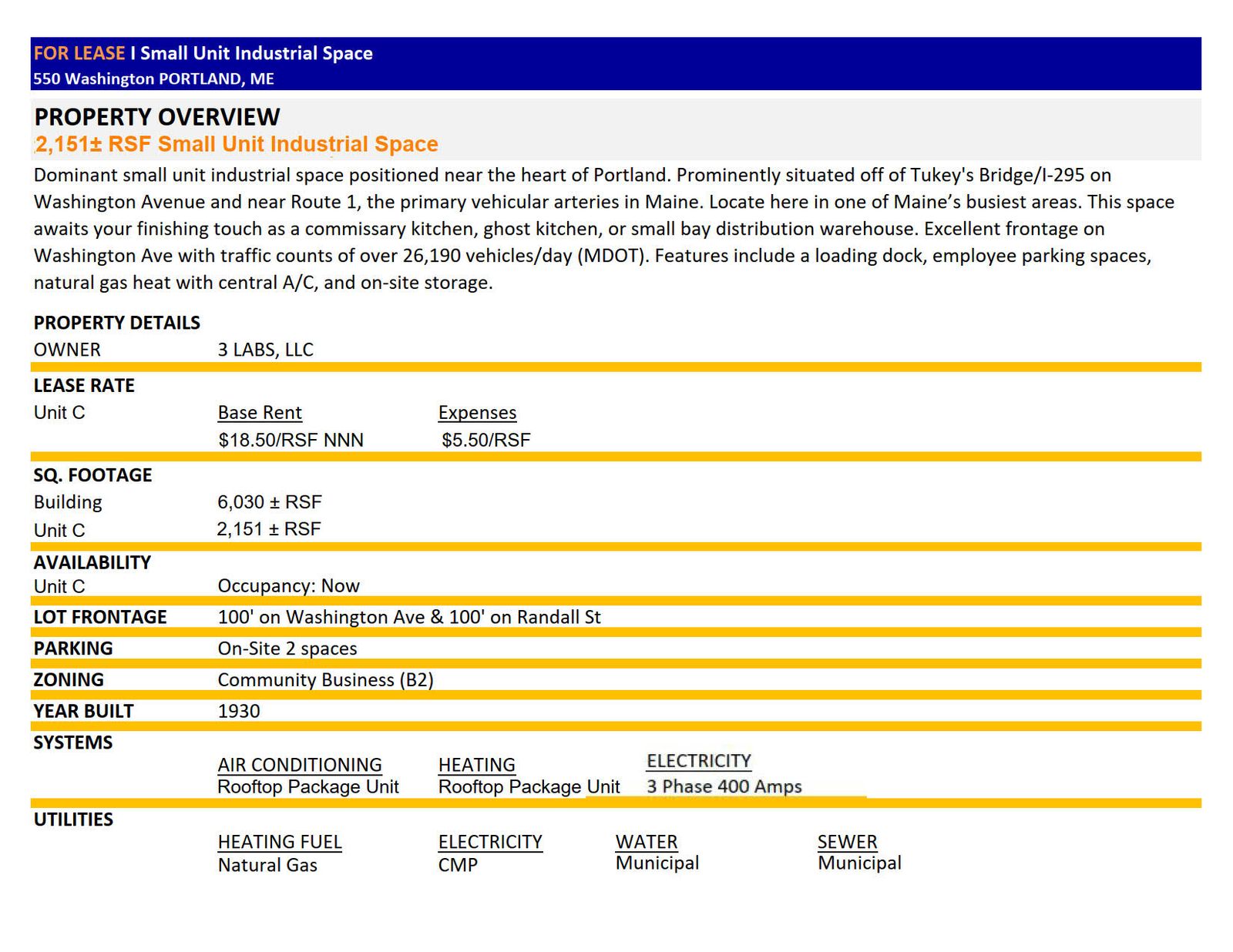 FOR LEASE I Small Unit Industrial Space
550 Washington PORTLAND, ME

PROPERTY OVERVIEW
2,151± RSF Small Unit Industrial Space

Dominant small unit industrial space positioned near the heart of Portland. Prominently situated off of Tukey's Bridge/I-295 on Washington Avenue and near Route 1, the primary vehicular arteries in Maine. Locate here in one of Maine's busiest areas. This space awaits your finishing touch as a commissary kitchen, ghost kitchen, or small bay distribution warehouse. Excellent frontage on Washington Ave with traffic counts of over 26,190 vehicles/day (MDOT). Features include a loading dock, employee parking spaces, natural gas heat with central A/C, and on-site storage.

PROPERTY DETAILS
OWNER 3 LABS, LLC

LEASE RATE
Unit C Base Rent Expenses
$18.50/RSF NNN $5.50/RSF

SQ. FOOTAGE
Building 6,030 ± RSF
Unit C 2,151 ± RSF

AVAILABILITY
Unit C Occupancy: Now

LOT FRONTAGE 100' on Washington Ave & 100' on Randall St

PARKING On-Site 2 spaces

ZONING Community Business (B2)

YEAR BUILT 1930

SYSTEMS
AIR CONDITIONING
Rooftop Package Unit
HEATING
Rooftop Package Unit
ELECTRICITY
3 Phase 400 Amps

UTILITIES
HEATING FUEL
Natural Gas
ELECTRICITY
CMP
WATER
Municipal
SEWER
Municipal